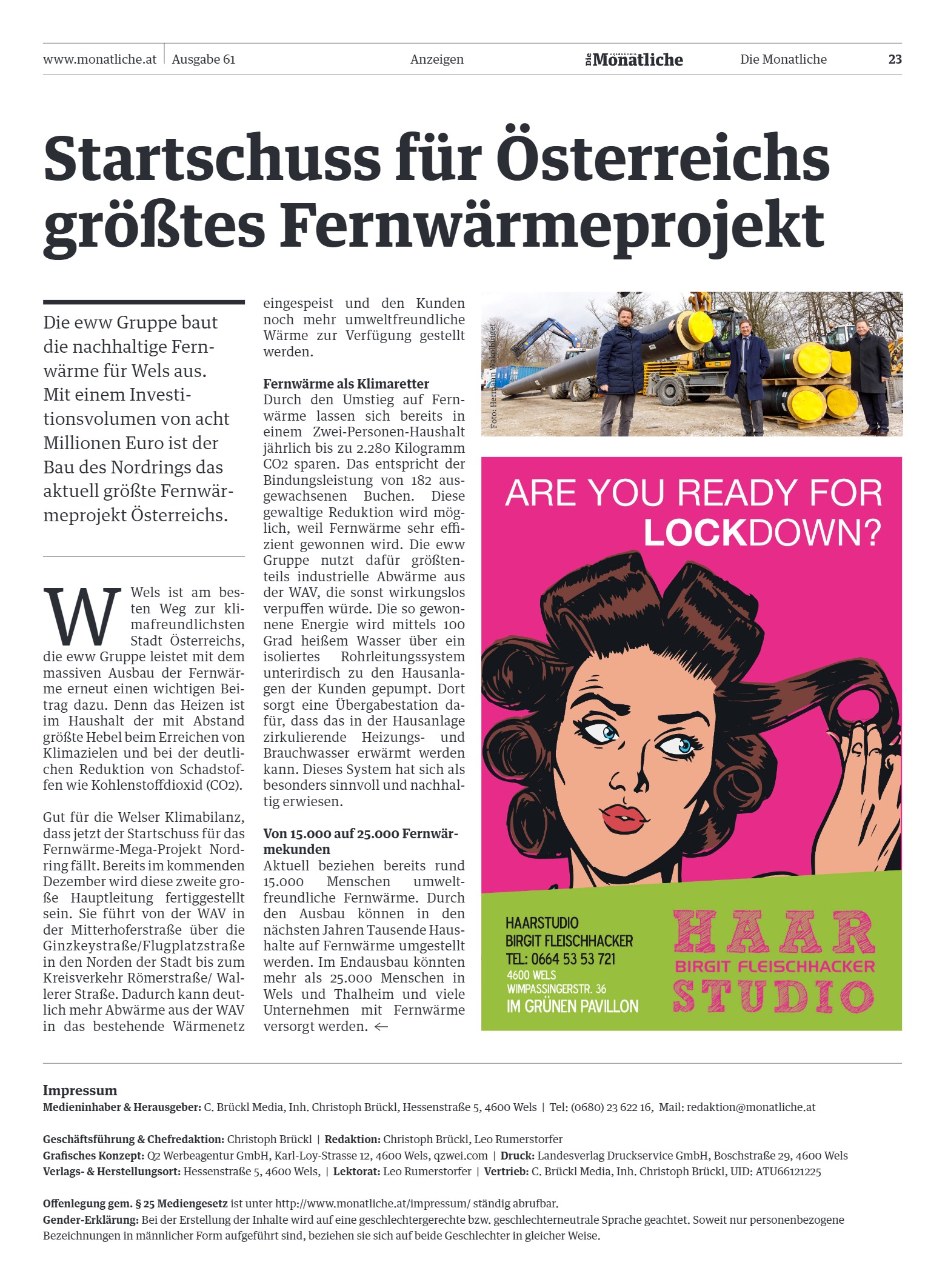 www.monatliche.at | Ausgabe 61 Anzeigen Die Monatliche Die Monatliche 23

Startschuss für Österreichs größtes Fernwärmeprojekt

Die eww Gruppe baut die nachhaltige Fernwärme für Wels aus. Mit einem Investitionsvolumen von acht Millionen Euro ist der Bau des Nordrings das aktuell größte Fernwärmeprojekt Österreichs.

Wels ist am besten Weg zur klimafreundlichsten Stadt Österreichs, die eww Gruppe leistet mit dem massiven Ausbau der Fernwärme erneut einen wichtigen Beitrag dazu. Denn das Heizen ist im Haushalt der mit Abstand größte Hebel beim Erreichen von Klimazielen und bei der deutlichen Reduktion von Schadstoffen wie Kohlenstoffdioxid (CO2).

Gut für die Welser Klimabilanz, dass jetzt der Startschuss für das Fernwärme-Mega-Projekt Nordring fällt. Bereits im kommenden Dezember wird diese zweite große Hauptleitung fertiggestellt sein. Sie führt von der WAV in der Mitterhoferstraße über die Ginzkeystraße/Flugplatzstraße in den Norden der Stadt bis zum Kreisverkehr Römerstraße/ Wallerer Straße. Dadurch kann deutlich mehr Abwärme aus der WAV in das bestehende Wärmenetz eingespeist und den Kunden noch mehr umweltfreundliche Wärme zur Verfügung gestellt werden.

Fernwärme als Klimaretter
Durch den Umstieg auf Fernwärme lassen sich bereits in einem Zwei-Personen-Haushalt jährlich bis zu 2.280 Kilogramm CO2 sparen. Das entspricht der Bindungsleistung von 182 ausgewachsenen Buchen. Diese gewaltige Reduktion wird möglich, weil Fernwärme sehr effizient gewonnen wird. Die eww Gruppe nutzt dafür größtenteils industrielle Abwärme aus der WAV, die sonst wirkungslos verpuffen würde. Die so gewonnene Energie wird mittels 100 Grad heißem Wasser über ein isoliertes Rohrleitungssystem unterirdisch zu den Hausanlagen der Kunden gepumpt. Dort sorgt eine Übergabestation dafür, dass das in der Hausanlage zirkulierende Heizungs- und Brauchwasser erwärmt werden kann. Dieses System hat sich als besonders sinnvoll und nachhaltig erwiesen.

Von 15.000 auf 25.000 Fernwärmekunden
Aktuell beziehen bereits rund 15.000 Menschen umweltfreundliche Fernwärme. Durch den Ausbau können in den nächsten Jahren Tausende Haushalte auf Fernwärme umgestellt werden. Im Endausbau könnten mehr als 25.000 Menschen in Wels und Thalheim und viele Unternehmen mit Fernwärme versorgt werden. ←

Foto: Hermann Wakolbinger

ARE YOU READY FOR LOCKDOWN?

HAARSTUDIO
BIRGIT FLEISCHHACKER
TEL: 0664 53 53 721
4600 WELS
WIMPASSINGERSTR. 36
IM GRÜNEN PAVILLON

HAAR
BIRGIT FLEISCHHACKER
STUDIO

Impressum
Medieninhaber & Herausgeber: C. Brückl Media, Inh. Christoph Brückl, Hessenstraße 5, 4600 Wels | Tel: (0680) 23 622 16, Mail: redaktion@monatliche.at

Geschäftsführung & Chefredaktion: Christoph Brückl | Redaktion: Christoph Brückl, Leo Rumerstorfer
Grafisches Konzept: Q2 Werbeagentur GmbH, Karl-Loy-Strasse 12, 4600 Wels, qzwei.com | Druck: Landesverlag Druckservice GmbH, Boschstraße 29, 4600 Wels
Verlags- & Herstellungsort: Hessenstraße 5, 4600 Wels, | Lektorat: Leo Rumerstorfer | Vertrieb: C. Brückl Media, Inh. Christoph Brückl, UID: ATU66121225

Offenlegung gem. § 25 Mediengesetz ist unter http://www.monatliche.at/impressum/ ständig abrufbar.
Gender-Erklärung: Bei der Erstellung der Inhalte wird auf eine geschlechtergerechte bzw. geschlechterneutrale Sprache geachtet. Soweit nur personenbezogene Bezeichnungen in männlicher Form aufgeführt sind, beziehen sie sich auf beide Geschlechter in gleicher Weise.